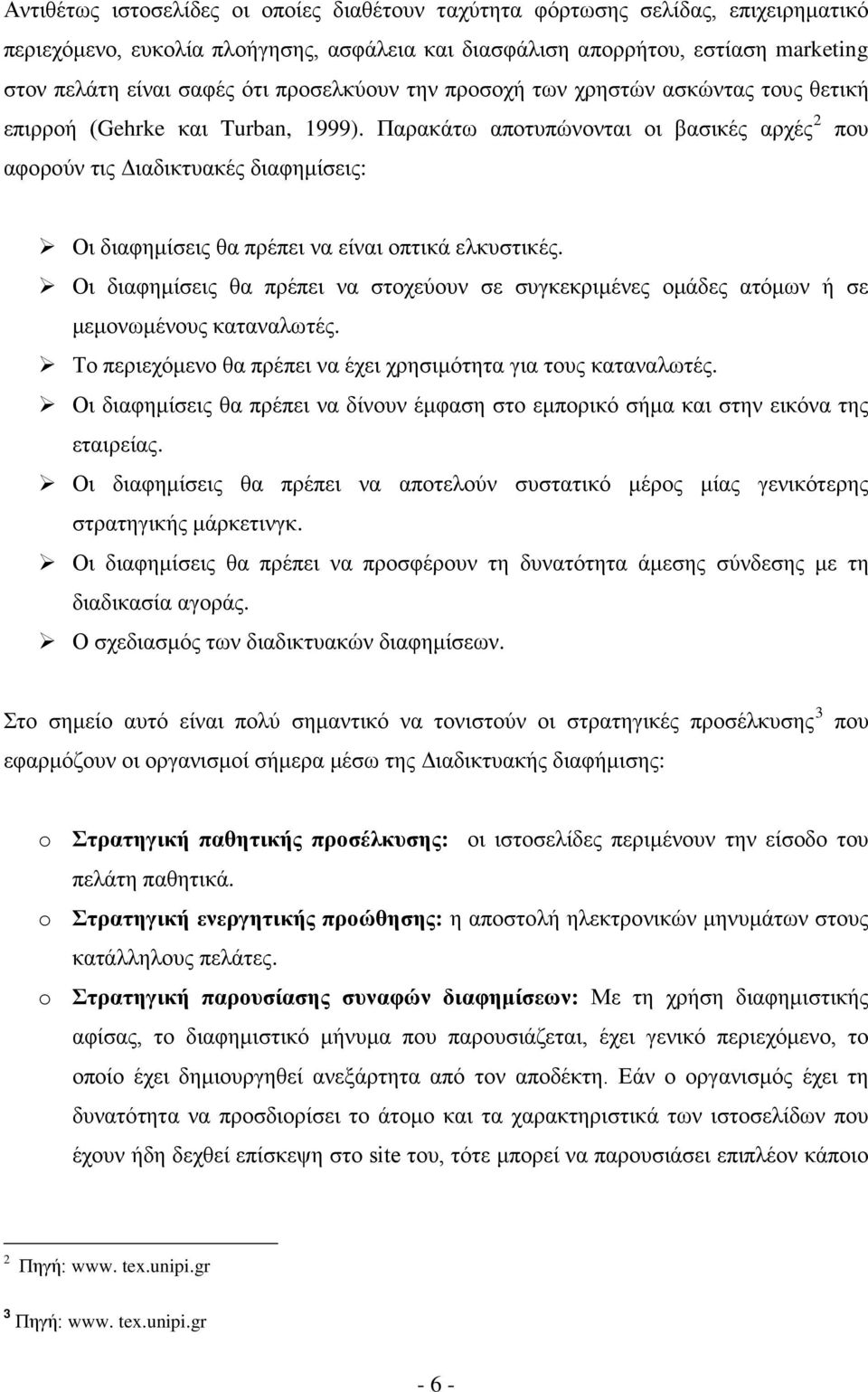 Αντιθέτως ιστοσελίδες οι οποίες διαθέτουν ταχύτητα φόρτωσης σελίδας, επιχειρηματικό περιεχόμενο, ευκολία πλοήγησης, ασφάλεια και διασφάλιση απορρήτου, εστίαση marketing στον πελάτη είναι σαφές ότι προσελκύουν την προσοχή των χρηστών ασκώντας τους θετική επιρροή (Gehrke και Turban, 1999). Παρακάτω αποτυπώνονται οι βασικές αρχές$^2$ που αφορούν τις Διαδικτυακές διαφημίσεις:

➢ Οι διαφημίσεις θα πρέπει να είναι οπτικά ελκυστικές.
➢ Οι διαφημίσεις θα πρέπει να στοχεύουν σε συγκεκριμένες ομάδες ατόμων ή σε μεμονωμένους καταναλωτές.
➢ Το περιεχόμενο θα πρέπει να έχει χρησιμότητα για τους καταναλωτές.
➢ Οι διαφημίσεις θα πρέπει να δίνουν έμφαση στο εμπορικό σήμα και στην εικόνα της εταιρείας.
➢ Οι διαφημίσεις θα πρέπει να αποτελούν συστατικό μέρος μίας γενικότερης στρατηγικής μάρκετινγκ.
➢ Οι διαφημίσεις θα πρέπει να προσφέρουν τη δυνατότητα άμεσης σύνδεσης με τη διαδικασία αγοράς.
➢ Ο σχεδιασμός των διαδικτυακών διαφημίσεων.

Στο σημείο αυτό είναι πολύ σημαντικό να τονιστούν οι στρατηγικές προσέλκυσης$^3$ που εφαρμόζουν οι οργανισμοί σήμερα μέσω της Διαδικτυακής διαφήμισης:

o Στρατηγική παθητικής προσέλκυσης: οι ιστοσελίδες περιμένουν την είσοδο του πελάτη παθητικά.
o Στρατηγική ενεργητικής προώθησης: η αποστολή ηλεκτρονικών μηνυμάτων στους κατάλληλους πελάτες.
o Στρατηγική παρουσίασης συναφών διαφημίσεων: Με τη χρήση διαφημιστικής αφίσας, το διαφημιστικό μήνυμα που παρουσιάζεται, έχει γενικό περιεχόμενο, το οποίο έχει δημιουργηθεί ανεξάρτητα από τον αποδέκτη. Εάν ο οργανισμός έχει τη δυνατότητα να προσδιορίσει το άτομο και τα χαρακτηριστικά των ιστοσελίδων που έχουν ήδη δεχθεί επίσκεψη στο site του, τότε μπορεί να παρουσιάσει επιπλέον κάποιο

$^2$ Πηγή: www. tex.unipi.gr

$^3$ Πηγή: www. tex.unipi.gr

- 6 -